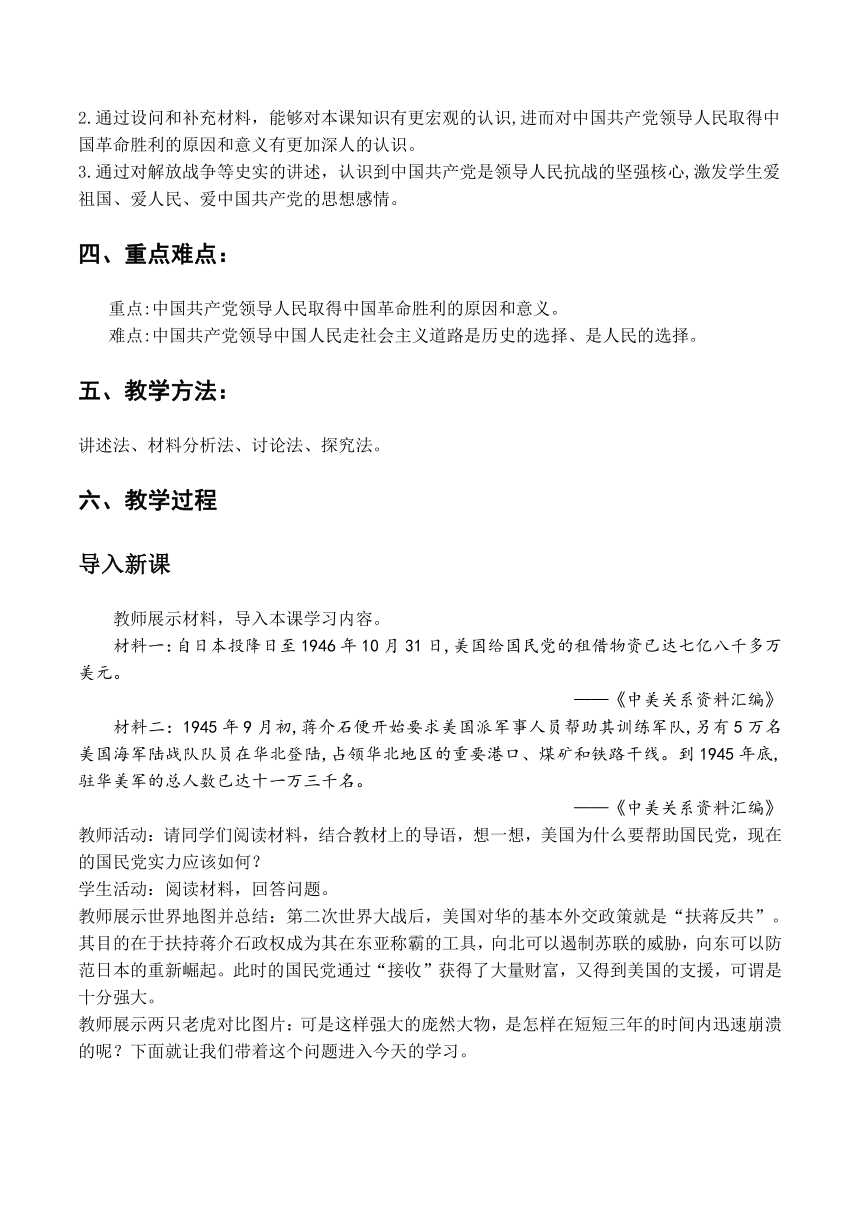 2.通过设问和补充材料，能够对本课知识有更宏观的认识,进而对中国共产党领导人民取得中国革命胜利的原因和意义有更加深人的认识。
3.通过对解放战争等史实的讲述，认识到中国共产党是领导人民抗战的坚强核心,激发学生爱祖国、爱人民、爱中国共产党的思想感情。

四、重点难点：

重点:中国共产党领导人民取得中国革命胜利的原因和意义。
难点:中国共产党领导中国人民走社会主义道路是历史的选择、是人民的选择。

五、教学方法：

讲述法、材料分析法、讨论法、探究法。

六、教学过程

导入新课

教师展示材料，导入本课学习内容。
材料一:自日本投降日至1946年10月31日,美国给国民党的租借物资已达七亿八千多万美元。
——《中美关系资料汇编》
材料二：1945年9月初,蒋介石便开始要求美国派军事人员帮助其训练军队,另有5万名美国海军陆战队队员在华北登陆,占领华北地区的重要港口、煤矿和铁路干线。到1945年底,驻华美军的总人数已达十一万三千名。
——《中美关系资料汇编》
教师活动：请同学们阅读材料，结合教材上的导语，想一想，美国为什么要帮助国民党，现在的国民党实力应该如何？
学生活动：阅读材料，回答问题。
教师展示世界地图并总结：第二次世界大战后，美国对华的基本外交政策就是“扶蒋反共”。其目的在于扶持蒋介石政权成为其在东亚称霸的工具，向北可以遏制苏联的威胁，向东可以防范日本的重新崛起。此时的国民党通过“接收”获得了大量财富，又得到美国的支援，可谓是十分强大。
教师展示两只老虎对比图片：可是这样强大的庞然大物，是怎样在短短三年的时间内迅速崩溃的呢？下面就让我们带着这个问题进入今天的学习。